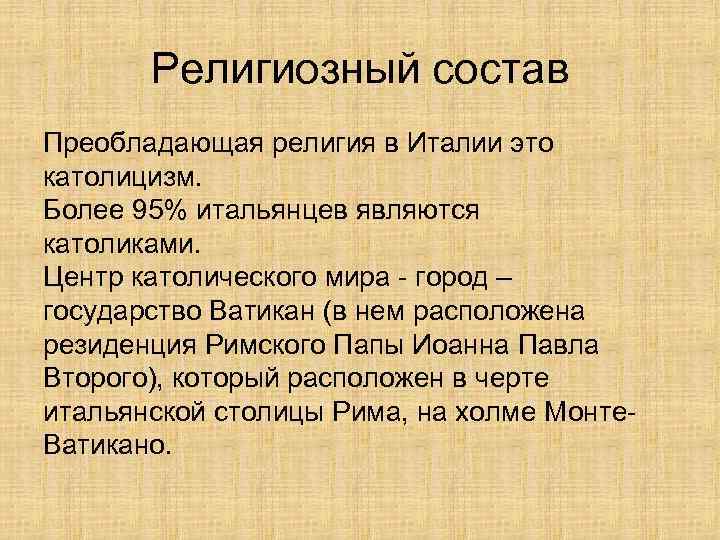 Религиозный состав

Преобладающая религия в Италии это католицизм.

Более 95% итальянцев являются католиками.

Центр католического мира - город – государство Ватикан (в нем расположена резиденция Римского Папы Иоанна Павла Второго), который расположен в черте итальянской столицы Рима, на холме Монте-Ватикано.